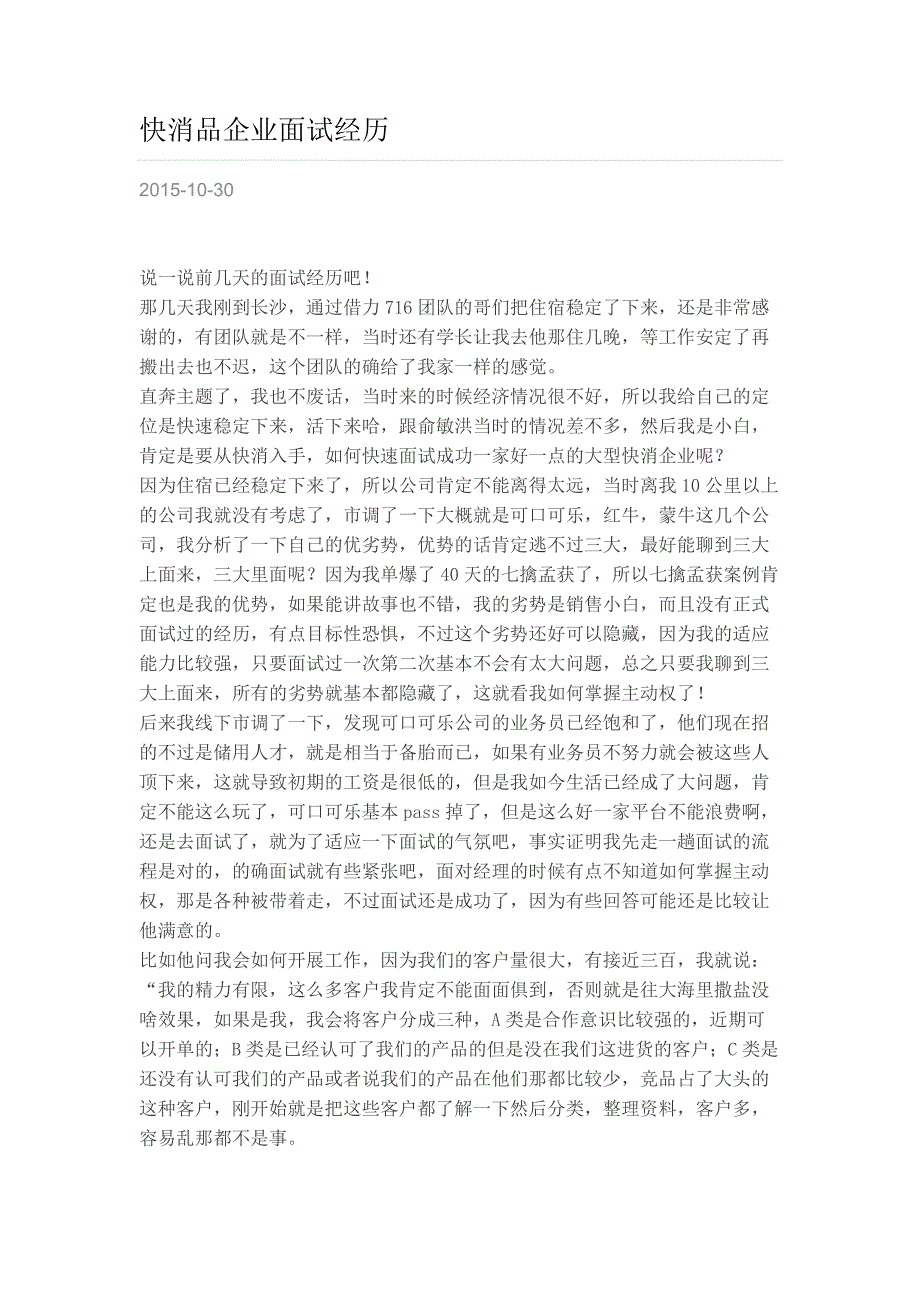 快消品企业面试经历

2015-10-30

说一说前几天的面试经历吧！
那几天我刚到长沙，通过借力 716 团队的哥们把住宿稳定了下来，还是非常感谢的，有团队就是不一样，当时还有学长让我去他那住几晚，等工作安定了再搬出去也不迟，这个团队的确给了我家一样的感觉。
直奔主题了，我也不废话，当时来的时候经济情况很不好，所以我给自己的定位是快速稳定下来，活下来哈，跟俞敏洪当时的情况差不多，然后我是小白，肯定是要从快消入手，如何快速面试成功一家好一点的大型快消企业呢？
因为住宿已经稳定下来了，所以公司肯定不能离得太远，当时离我 10 公里以上的公司我就没有考虑了，市调了一下大概就是可口可乐，红牛，蒙牛这几个公司，我分析了一下自己的优劣势，优势的话肯定逃不过三大，最好能聊到三大上面来，三大里面呢？因为我单爆了 40 天的七擒孟获了，所以七擒孟获案例肯定也是我的优势，如果能讲故事也不错，我的劣势是销售小白，而且没有正式面试过的经历，有点目标性恐惧，不过这个劣势还好可以隐藏，因为我的适应能力比较强，只要面试过一次第二次基本不会有太大问题，总之只要我聊到三大上面来，所有的劣势就基本都隐藏了，这就看我如何掌握主动权了！
后来我线下市调了一下，发现可口可乐公司的业务员已经饱和了，他们现在招的不过是储用人才，就是相当于备胎而已，如果有业务员不努力就会被这些人顶下来，这就导致初期的工资是很低的，但是我如今生活已经成了大问题，肯定不能这么玩了，可口可乐基本 pass 掉了，但是这么好一家平台不能浪费啊，还是去面试了，就为了适应一下面试的气氛吧，事实证明我先走一趟面试的流程是对的，的确面试就有些紧张吧，面对经理的时候有点不知道如何掌握主动权，那是各种被带着走，不过面试还是成功了，因为有些回答可能还是比较让他满意的。
比如他问我会如何开展工作，因为我们的客户量很大，有接近三百，我就说：“我的精力有限，这么多客户我肯定不能面面俱到，否则就是往大海里撒盐没啥效果，如果是我，我会将客户分成三种，A 类是合作意识比较强的，近期可以开单的；B 类是已经认可了我们的产品的但是没在我们这进货的客户；C 类是还没有认可我们的产品或者说我们的产品在他们那都比较少，竞品占了大头的这种客户，刚开始就是把这些客户都了解一下然后分类，整理资料，客户多，容易乱那都不是事。